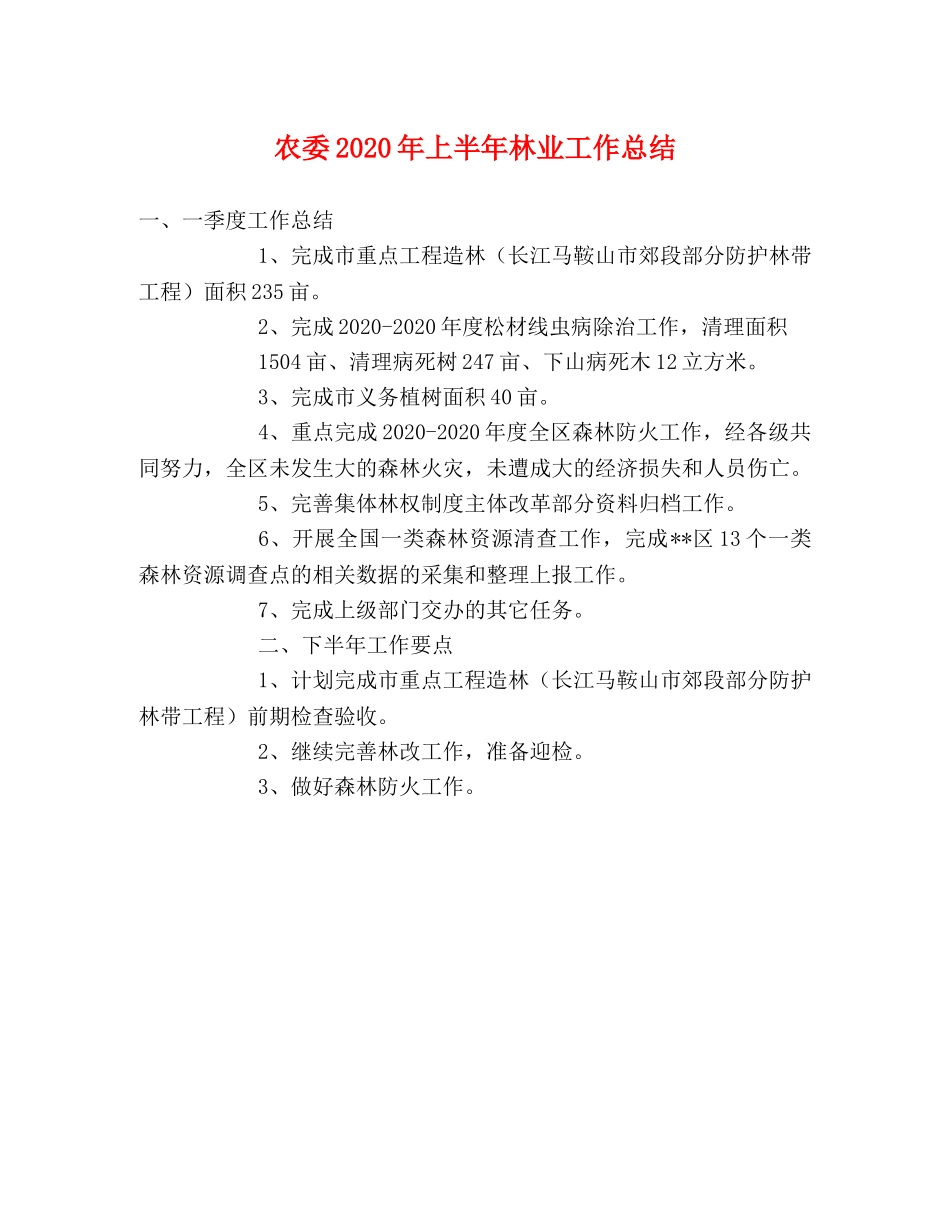 农委2020年上半年林业工作总结

一、一季度工作总结

1、完成市重点工程造林（长江马鞍山市郊段部分防护林带工程）面积235亩。

2、完成2020-2020年度松材线虫病除治工作，清理面积1504亩、清理病死树247亩、下山病死木12立方米。

3、完成市义务植树面积40亩。

4、重点完成2020-2020年度全区森林防火工作，经各级共同努力，全区未发生大的森林火灾，未遭成大的经济损失和人员伤亡。

5、完善集体林权制度主体改革部分资料归档工作。

6、开展全国一类森林资源清查工作，完成**区13个一类森林资源调查点的相关数据的采集和整理上报工作。

7、完成上级部门交办的其它任务。

二、下半年工作要点

1、计划完成市重点工程造林（长江马鞍山市郊段部分防护林带工程）前期检查验收。

2、继续完善林改工作，准备迎检。

3、做好森林防火工作。